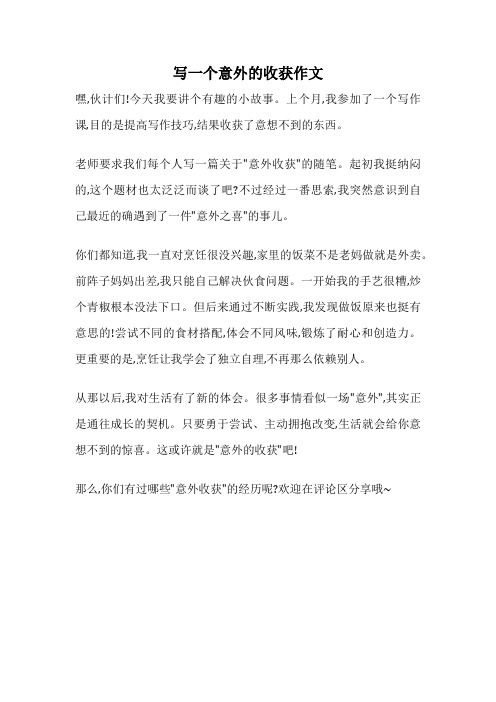 写一个意外的收获作文

嘿,伙计们!今天我要讲个有趣的小故事。上个月,我参加了一个写作课,目的是提高写作技巧,结果收获了意想不到的东西。

老师要求我们每个人写一篇关于"意外收获"的随笔。起初我挺纳闷的,这个题材也太泛泛而谈了吧?不过经过一番思索,我突然意识到自己最近的确遇到了一件"意外之喜"的事儿。

你们都知道,我一直对烹饪很没兴趣,家里的饭菜不是老妈做就是外卖。前阵子妈妈出差,我只能自己解决伙食问题。一开始我的手艺很糟,炒个青椒根本没法下口。但后来通过不断实践,我发现做饭原来也挺有意思的!尝试不同的食材搭配,体会不同风味,锻炼了耐心和创造力。更重要的是,烹饪让我学会了独立自理,不再那么依赖别人。

从那以后,我对生活有了新的体会。很多事情看似一场"意外",其实正是通往成长的契机。只要勇于尝试、主动拥抱改变,生活就会给你意想不到的惊喜。这或许就是"意外的收获"吧!

那么,你们有过哪些"意外收获"的经历呢?欢迎在评论区分享哦~